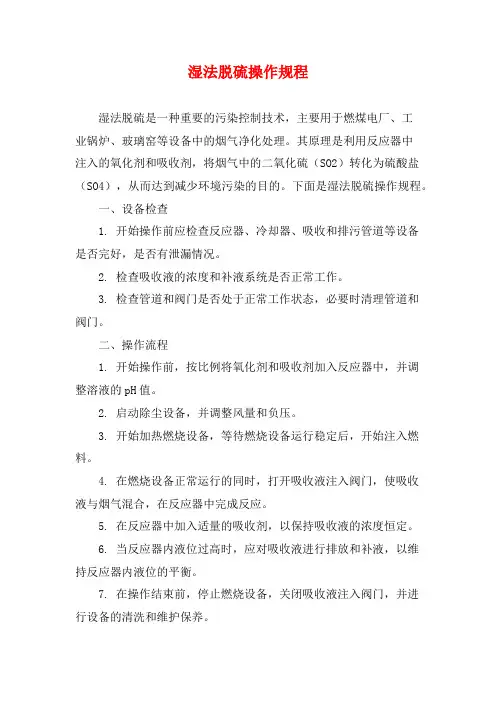 湿法脱硫操作规程

湿法脱硫是一种重要的污染控制技术，主要用于燃煤电厂、工业锅炉、玻璃窑等设备中的烟气净化处理。其原理是利用反应器中注入的氧化剂和吸收剂，将烟气中的二氧化硫（SO2）转化为硫酸盐（SO4），从而达到减少环境污染的目的。下面是湿法脱硫操作规程。

一、设备检查

1. 开始操作前应检查反应器、冷却器、吸收和排污管道等设备是否完好，是否有泄漏情况。

2. 检查吸收液的浓度和补液系统是否正常工作。

3. 检查管道和阀门是否处于正常工作状态，必要时清理管道和阀门。

二、操作流程

1. 开始操作前，按比例将氧化剂和吸收剂加入反应器中，并调整溶液的pH值。

2. 启动除尘设备，并调整风量和负压。

3. 开始加热燃烧设备，等待燃烧设备运行稳定后，开始注入燃料。

4. 在燃烧设备正常运行的同时，打开吸收液注入阀门，使吸收液与烟气混合，在反应器中完成反应。

5. 在反应器中加入适量的吸收剂，以保持吸收液的浓度恒定。

6. 当反应器内液位过高时，应对吸收液进行排放和补液，以维持反应器内液位的平衡。

7. 在操作结束前，停止燃烧设备，关闭吸收液注入阀门，并进行设备的清洗和维护保养。